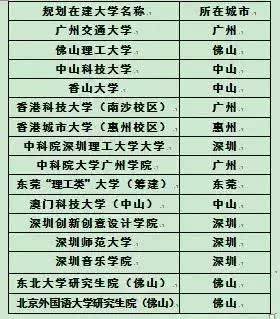 | 规划在建大学名称 | 所在城市 |
|---|---|
| 广州交通大学 | 广州 |
| 佛山理工大学 | 佛山 |
| 中山科技大学 | 中山 |
| 香山大学 | 中山 |
| 香港科技大学（南沙校区） | 广州 |
| 香港城市大学（惠州校区） | 惠州 |
| 中科院深圳理工大学大学 | 深圳 |
| 中科院大学广州学院 | 广州 |
| 东莞“理工类”大学（筹建） | 东莞 |
| 澳门科技大学（中山） | 中山 |
| 深圳创新创意设计学院 | 深圳 |
| 深圳师范大学 | 深圳 |
| 深圳音乐学院 | 深圳 |
| 东北大学研究生院（佛山） | 佛山 |
| 北京外国语大学研究生院（佛山） | 佛山 |